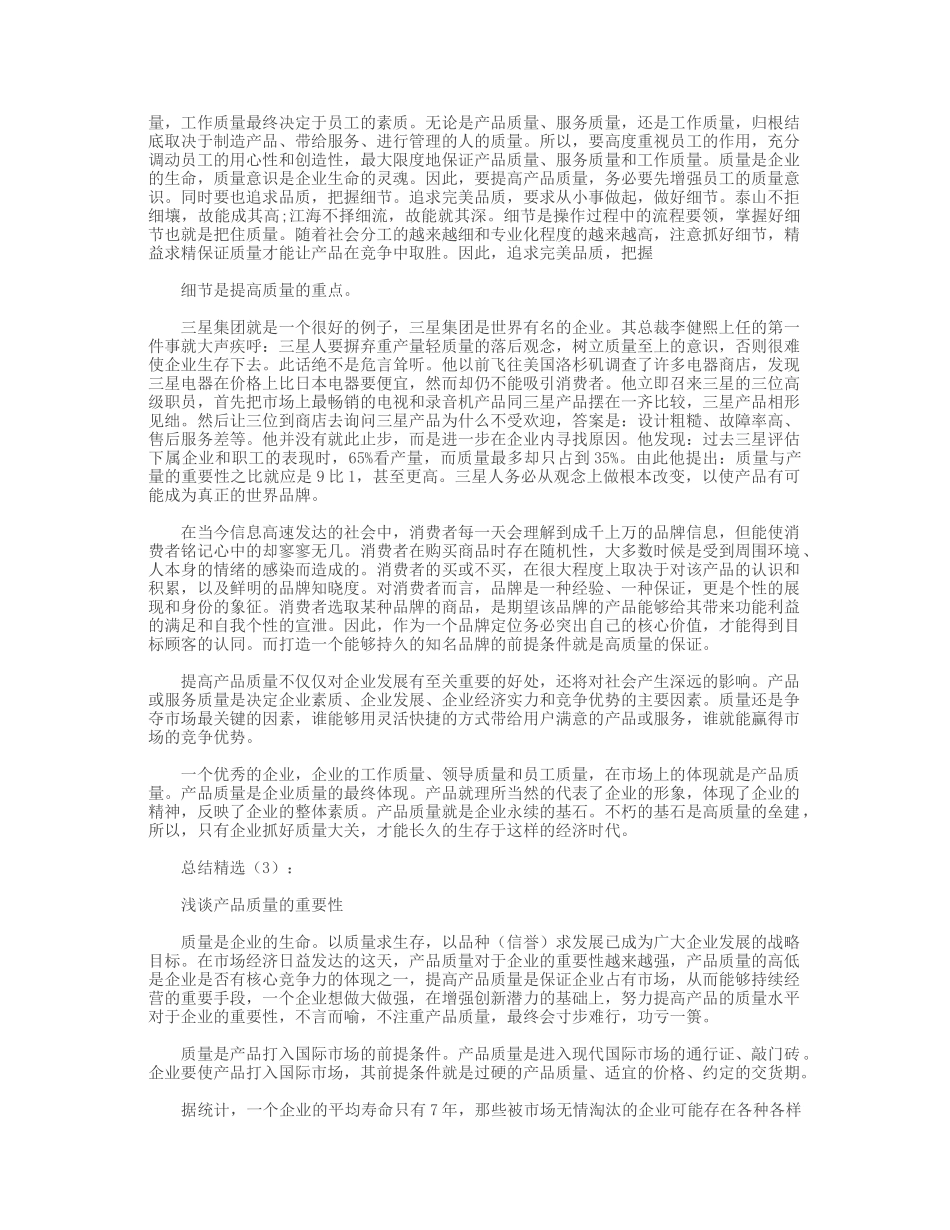 量，工作质量最终决定于员工的素质。无论是产品质量、服务质量，还是工作质量，归根结底取决于制造产品、带给服务、进行管理的人的质量。所以，要高度重视员工的作用，充分调动员工的用心性和创造性，最大限度地保证产品质量、服务质量和工作质量。质量是企业的生命，质量意识是企业生命的灵魂。因此，要提高产品质量，务必要先增强员工的质量意识。同时要也追求品质，把握细节。追求完美品质，要求从小事做起，做好细节。泰山不拒细壤，故能成其高;江海不择细流，故能就其深。细节是操作过程中的流程要领，掌握好细节也就是把住质量。随着社会分工的越来越细和专业化程度的越来越高，注意抓好细节，精益求精保证质量才能让产品在竞争中取胜。因此，追求完美品质，把握

细节是提高质量的重点。

三星集团就是一个很好的例子，三星集团是世界有名的企业。其总裁李健熙上任的第一件事就大声疾呼：三星人要摒弃重产量轻质量的落后观念，树立质量至上的意识，否则很难使企业生存下去。此话绝不是危言耸听。他以前飞往美国洛杉矶调查了许多电器商店，发现三星电器在价格上比日本电器要便宜，然而却仍不能吸引消费者。他立即召来三星的三位高级职员，首先把市场上最畅销的电视和录音机产品同三星产品摆在一齐比较，三星产品相形见绌。然后让三位到商店去询问三星产品为什么不受欢迎，答案是：设计粗糙、故障率高、售后服务差等。他并没有就此止步，而是进一步在企业内寻找原因。他发现：过去三星评估下属企业和职工的表现时，65%看产量，而质量最多却只占到35%。由此他提出：质量与产量的重要性之比就应是9比1，甚至更高。三星人务必从观念上做根本改变，以使产品有可能成为真正的世界品牌。

在当今信息高速发达的社会中，消费者每一天会理解到成千上万的品牌信息，但能使消费者铭记心中的却寥寥无几。消费者在购买商品时存在随机性，大多数时候是受到周围环境、人本身的情绪的感染而造成的。消费者的买或不买，在很大程度上取决于对该产品的认识和积累，以及鲜明的品牌知晓度。对消费者而言，品牌是一种经验、一种保证，更是个性的展现和身份的象征。消费者选取某种品牌的商品，是期望该品牌的产品能够给其带来功能利益的满足和自我个性的宣泄。因此，作为一个品牌定位务必突出自己的核心价值，才能得到目标顾客的认同。而打造一个能够持久的知名品牌的前提条件就是高质量的保证。

提高产品质量不仅仅对企业发展有至关重要的好处，还将对社会产生深远的影响。产品或服务质量是决定企业素质、企业发展、企业经济实力和竞争优势的主要因素。质量还是争夺市场最关键的因素，谁能够用灵活快捷的方式带给用户满意的产品或服务，谁就能赢得市场的竞争优势。

一个优秀的企业，企业的工作质量、领导质量和员工质量，在市场上的体现就是产品质量。产品质量是企业质量的最终体现。产品就理所当然的代表了企业的形象，体现了企业的精神，反映了企业的整体素质。产品质量就是企业永续的基石。不朽的基石是高质量的垒建，所以，只有企业抓好质量大关，才能长久的生存于这样的经济时代。

总结精选（3）：

浅谈产品质量的重要性

质量是企业的生命。以质量求生存，以品种（信誉）求发展已成为广大企业发展的战略目标。在市场经济日益发达的这天，产品质量对于企业的重要性越来越强，产品质量的高低是企业是否有核心竞争力的体现之一，提高产品质量是保证企业占有市场，从而能够持续经营的重要手段，一个企业想做大做强，在增强创新潜力的基础上，努力提高产品的质量水平对于企业的重要性，不言而喻，不注重产品质量，最终会寸步难行，功亏一篑。

质量是产品打入国际市场的前提条件。产品质量是进入现代国际市场的通行证、敲门砖。企业要使产品打入国际市场，其前提条件就是过硬的产品质量、适宜的价格、约定的交货期。

据统计，一个企业的平均寿命只有7年，那些被市场无情淘汰的企业可能存在各种各样